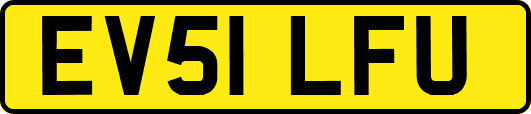 EV51 LFU